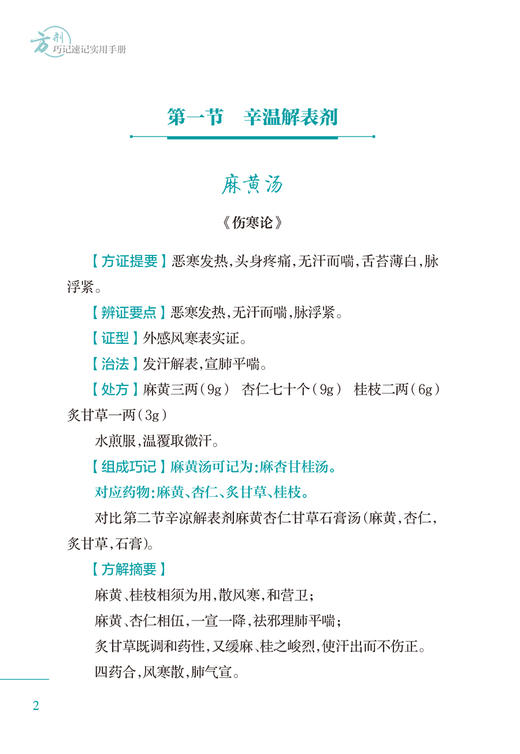 方剂 巧记速记实用手册

第一节　辛温解表剂

麻黄汤

《伤寒论》

【方证提要】恶寒发热，头身疼痛，无汗而喘，舌苔薄白，脉浮紧。

【辨证要点】恶寒发热，无汗而喘，脉浮紧。

【证型】外感风寒表实证。

【治法】发汗解表，宣肺平喘。

【处方】麻黄三两（9g）　杏仁七十个（9g）　桂枝二两（6g）　炙甘草一两（3g）

水煎服，温覆取微汗。

【组成巧记】麻黄汤可记为：麻杏甘桂汤。

对应药物：麻黄、杏仁、炙甘草、桂枝。

对比第二节辛凉解表剂麻黄杏仁甘草石膏汤（麻黄，杏仁，炙甘草，石膏）。

【方解摘要】

麻黄、桂枝相须为用，散风寒，和营卫；

麻黄、杏仁相伍，一宣一降，祛邪理肺平喘；

炙甘草既调和药性，又缓麻、桂之峻烈，使汗出而不伤正。

四药合，风寒散，肺气宣。

2